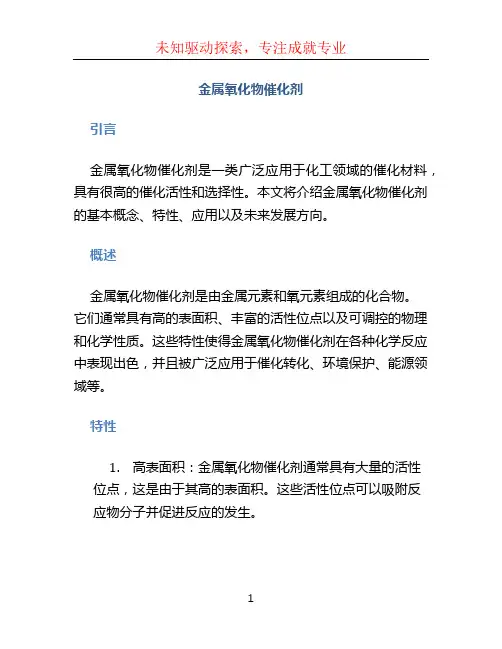 未知驱动探索，专注成就专业

金属氧化物催化剂

引言

金属氧化物催化剂是一类广泛应用于化工领域的催化材料，具有很高的催化活性和选择性。本文将介绍金属氧化物催化剂的基本概念、特性、应用以及未来发展方向。

概述

金属氧化物催化剂是由金属元素和氧元素组成的化合物。它们通常具有高的表面积、丰富的活性位点以及可调控的物理和化学性质。这些特性使得金属氧化物催化剂在各种化学反应中表现出色，并且被广泛应用于催化转化、环境保护、能源领域等。

特性

1. 高表面积：金属氧化物催化剂通常具有大量的活性位点，这是由于其高的表面积。这些活性位点可以吸附反应物分子并促进反应的发生。

1